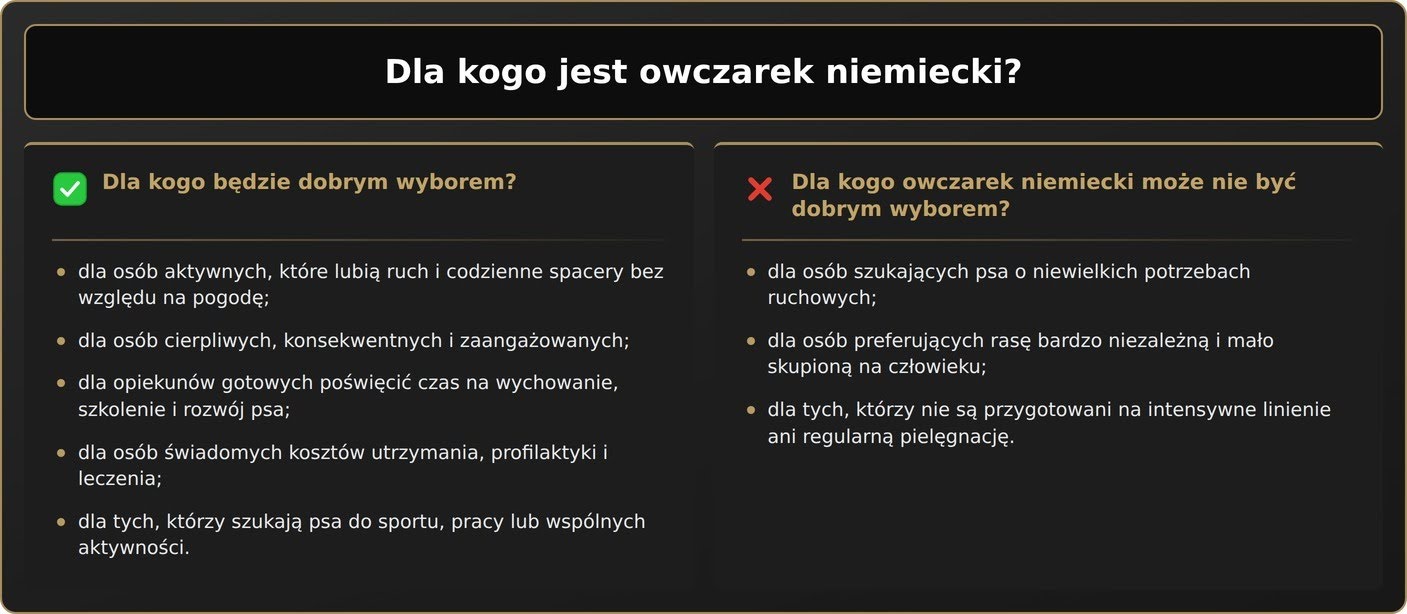 Dla kogo jest owczarek niemiecki?

Dla kogo będzie dobrym wyborem?

- dla osób aktywnych, które lubią ruch i codzienne spacery bez względu na pogodę;
- dla osób cierpliwych, konsekwentnych i zaangażowanych;
- dla opiekunów gotowych poświęcić czas na wychowanie, szkolenie i rozwój psa;
- dla osób świadomych kosztów utrzymania, profilaktyki i leczenia;
- dla tych, którzy szukają psa do sportu, pracy lub wspólnych aktywności.

Dla kogo owczarek niemiecki może nie być dobrym wyborem?

- dla osób szukających psa o niewielkich potrzebach ruchowych;
- dla osób preferujących rasę bardzo niezależną i mało skupioną na człowieku;
- dla tych, którzy nie są przygotowani na intensywne linienie ani regularną pielęgnację.